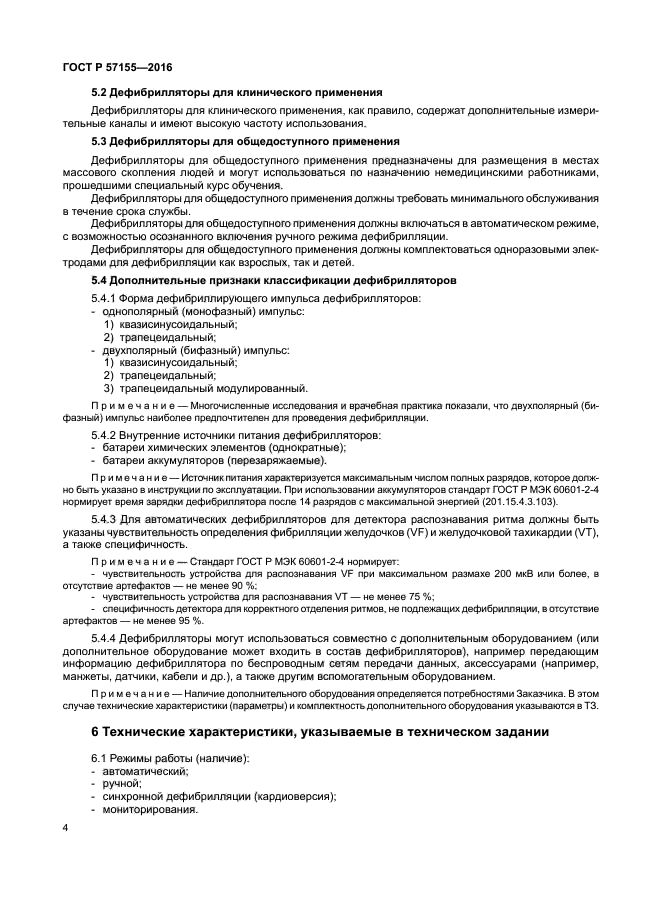 ГОСТ Р 57155—2016

5.2 Дефибрилляторы для клинического применения

Дефибрилляторы для клинического применения, как правило, содержат дополнительные измерительные каналы и имеют высокую частоту использования.

5.3 Дефибрилляторы для общедоступного применения

Дефибрилляторы для общедоступного применения предназначены для размещения в местах массового скопления людей и могут использоваться по назначению немедицинскими работниками, прошедшими специальный курс обучения.

Дефибрилляторы для общедоступного применения должны требовать минимального обслуживания в течение срока службы.

Дефибрилляторы для общедоступного применения должны включаться в автоматическом режиме, с возможностью осознанного включения ручного режима дефибрилляции.

Дефибрилляторы для общедоступного применения должны комплектоваться одноразовыми электродами для дефибрилляции как взрослых, так и детей.

5.4 Дополнительные признаки классификации дефибрилляторов

5.4.1 Форма дефибриллирующего импульса дефибрилляторов:
- однополярный (монофазный) импульс:
1) квазисинусоидальный;
2) трапецеидальный;
- двухполярный (бифазный) импульс:
1) квазисинусоидальный;
2) трапецеидальный;
3) трапецеидальный модулированный.

Примечание — Многочисленные исследования и врачебная практика показали, что двухполярный (бифазный) импульс наиболее предпочтителен для проведения дефибрилляции.

5.4.2 Внутренние источники питания дефибрилляторов:
- батареи химических элементов (однократные);
- батареи аккумуляторов (перезаряжаемые).

Примечание — Источник питания характеризуется максимальным числом полных разрядов, которое должно быть указано в инструкции по эксплуатации. При использовании аккумуляторов стандарт ГОСТ Р МЭК 60601-2-4 нормирует время зарядки дефибриллятора после 14 разрядов с максимальной энергией (201.15.4.3.103).

5.4.3 Для автоматических дефибрилляторов для детектора распознавания ритма должны быть указаны чувствительность определения фибрилляции желудочков (VF) и желудочковой тахикардии (VT), а также специфичность.

Примечание — Стандарт ГОСТ Р МЭК 60601-2-4 нормирует:
- чувствительность устройства для распознавания VF при максимальном размахе 200 мкВ или более, в отсутствие артефактов — не менее 90 %;
- чувствительность устройства для распознавания VT — не менее 75 %;
- специфичность детектора для корректного отделения ритмов, не подлежащих дефибрилляции, в отсутствие артефактов — не менее 95 %.

5.4.4 Дефибрилляторы могут использоваться совместно с дополнительным оборудованием (или дополнительное оборудование может входить в состав дефибрилляторов), например передающим информацию дефибриллятора по беспроводным сетям передачи данных, аксессуарами (например, манжеты, датчики, кабели и др.), а также другим вспомогательным оборудованием.

Примечание — Наличие дополнительного оборудования определяется потребностями Заказчика. В этом случае технические характеристики (параметры) и комплектность дополнительного оборудования указываются в ТЗ.

6 Технические характеристики, указываемые в техническом задании

6.1 Режимы работы (наличие):
- автоматический;
- ручной;
- синхронной дефибрилляции (кардиоверсия);
- мониторирования.

4